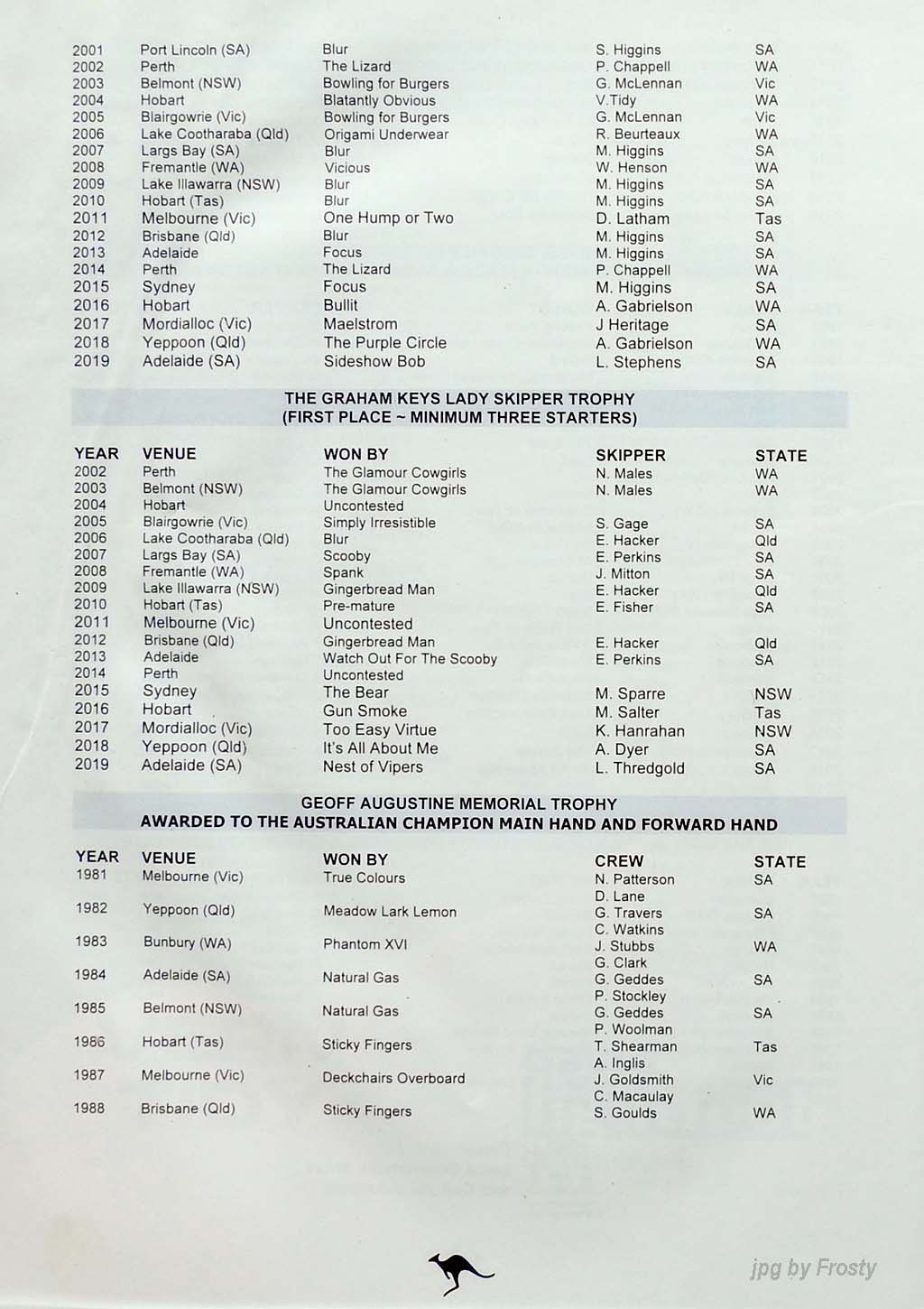 | | | | | |
|---|---|---|---|---|
| 2001 | Port Lincoln (SA) | Blur | S. Higgins | SA |
| 2002 | Perth | The Lizard | P. Chappell | WA |
| 2003 | Belmont (NSW) | Bowling for Burgers | G. McLennan | Vic |
| 2004 | Hobart | Blatantly Obvious | V.Tidy | WA |
| 2005 | Blairgowrie (Vic) | Bowling for Burgers | G. McLennan | Vic |
| 2006 | Lake Cootharaba (Qld) | Origami Underwear | R. Beurteaux | WA |
| 2007 | Largs Bay (SA) | Blur | M. Higgins | SA |
| 2008 | Fremantle (WA) | Vicious | W. Henson | WA |
| 2009 | Lake Illawarra (NSW) | Blur | M. Higgins | SA |
| 2010 | Hobart (Tas) | Blur | M. Higgins | SA |
| 2011 | Melbourne (Vic) | One Hump or Two | D. Latham | Tas |
| 2012 | Brisbane (Qld) | Blur | M. Higgins | SA |
| 2013 | Adelaide | Focus | M. Higgins | SA |
| 2014 | Perth | The Lizard | P. Chappell | WA |
| 2015 | Sydney | Focus | M. Higgins | SA |
| 2016 | Hobart | Bullit | A. Gabrielson | WA |
| 2017 | Mordialloc (Vic) | Maelstrom | J Heritage | SA |
| 2018 | Yeppoon (Qld) | The Purple Circle | A. Gabrielson | WA |
| 2019 | Adelaide (SA) | Sideshow Bob | L. Stephens | SA |

THE GRAHAM KEYS LADY SKIPPER TROPHY
(FIRST PLACE ~ MINIMUM THREE STARTERS)

| YEAR | VENUE | WON BY | SKIPPER | STATE |
|---|---|---|---|---|
| 2002 | Perth | The Glamour Cowgirls | N. Males | WA |
| 2003 | Belmont (NSW) | The Glamour Cowgirls | N. Males | WA |
| 2004 | Hobart | Uncontested | | |
| 2005 | Blairgowrie (Vic) | Simply Irresistible | S. Gage | SA |
| 2006 | Lake Cootharaba (Qld) | Blur | E. Hacker | Qld |
| 2007 | Largs Bay (SA) | Scooby | E. Perkins | SA |
| 2008 | Fremantle (WA) | Spank | J. Mitton | SA |
| 2009 | Lake Illawarra (NSW) | Gingerbread Man | E. Hacker | Qld |
| 2010 | Hobart (Tas) | Pre-mature | E. Fisher | SA |
| 2011 | Melbourne (Vic) | Uncontested | | |
| 2012 | Brisbane (Qld) | Gingerbread Man | E. Hacker | Qld |
| 2013 | Adelaide | Watch Out For The Scooby | E. Perkins | SA |
| 2014 | Perth | Uncontested | | |
| 2015 | Sydney | The Bear | M. Sparre | NSW |
| 2016 | Hobart | Gun Smoke | M. Salter | Tas |
| 2017 | Mordialloc (Vic) | Too Easy Virtue | K. Hanrahan | NSW |
| 2018 | Yeppoon (Qld) | It's All About Me | A. Dyer | SA |
| 2019 | Adelaide (SA) | Nest of Vipers | L. Thredgold | SA |

GEOFF AUGUSTINE MEMORIAL TROPHY
AWARDED TO THE AUSTRALIAN CHAMPION MAIN HAND AND FORWARD HAND

| YEAR | VENUE | WON BY | CREW | STATE |
|---|---|---|---|---|
| 1981 | Melbourne (Vic) | True Colours | N. Patterson D. Lane | SA |
| 1982 | Yeppoon (Qld) | Meadow Lark Lemon | G. Travers C. Watkins | SA |
| 1983 | Bunbury (WA) | Phantom XVI | J. Stubbs G. Clark | WA |
| 1984 | Adelaide (SA) | Natural Gas | G. Geddes P. Stockley | SA |
| 1985 | Belmont (NSW) | Natural Gas | G. Geddes P. Woolman | SA |
| 1986 | Hobart (Tas) | Sticky Fingers | T. Shearman A. Inglis | Tas |
| 1987 | Melbourne (Vic) | Deckchairs Overboard | J. Goldsmith C. Macaulay | Vic |
| 1988 | Brisbane (Qld) | Sticky Fingers | S. Goulds | WA |

jpg by Frosty